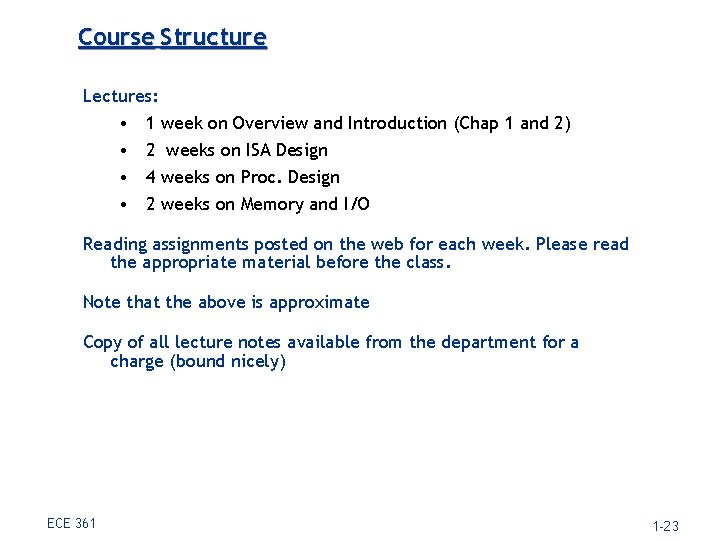 Course Structure

Lectures:

• 1 week on Overview and Introduction (Chap 1 and 2)
• 2 weeks on ISA Design
• 4 weeks on Proc. Design
• 2 weeks on Memory and I/O

Reading assignments posted on the web for each week. Please read the appropriate material before the class.

Note that the above is approximate

Copy of all lecture notes available from the department for a charge (bound nicely)

ECE 361

1-23